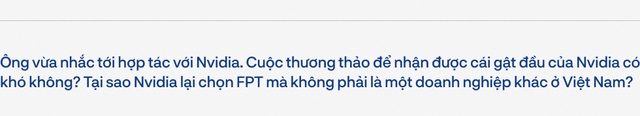 Ông vừa nhắc tới hợp tác với Nvidia. Cuộc thương thảo để nhận được cái gật đầu của Nvidia có khó không? Tại sao Nvidia lại chọn FPT mà không phải là một doanh nghiệp khác ở Việt Nam?